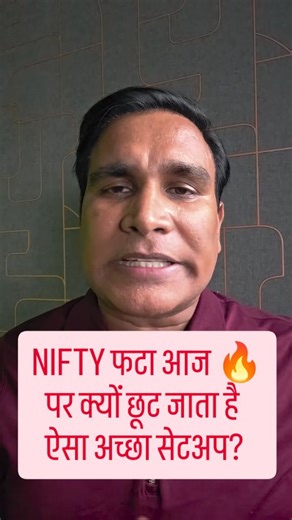 NIFTY फटा आज 🔥
पर क्यों छूट जाता है
ऐसा अच्छा सेटअप?